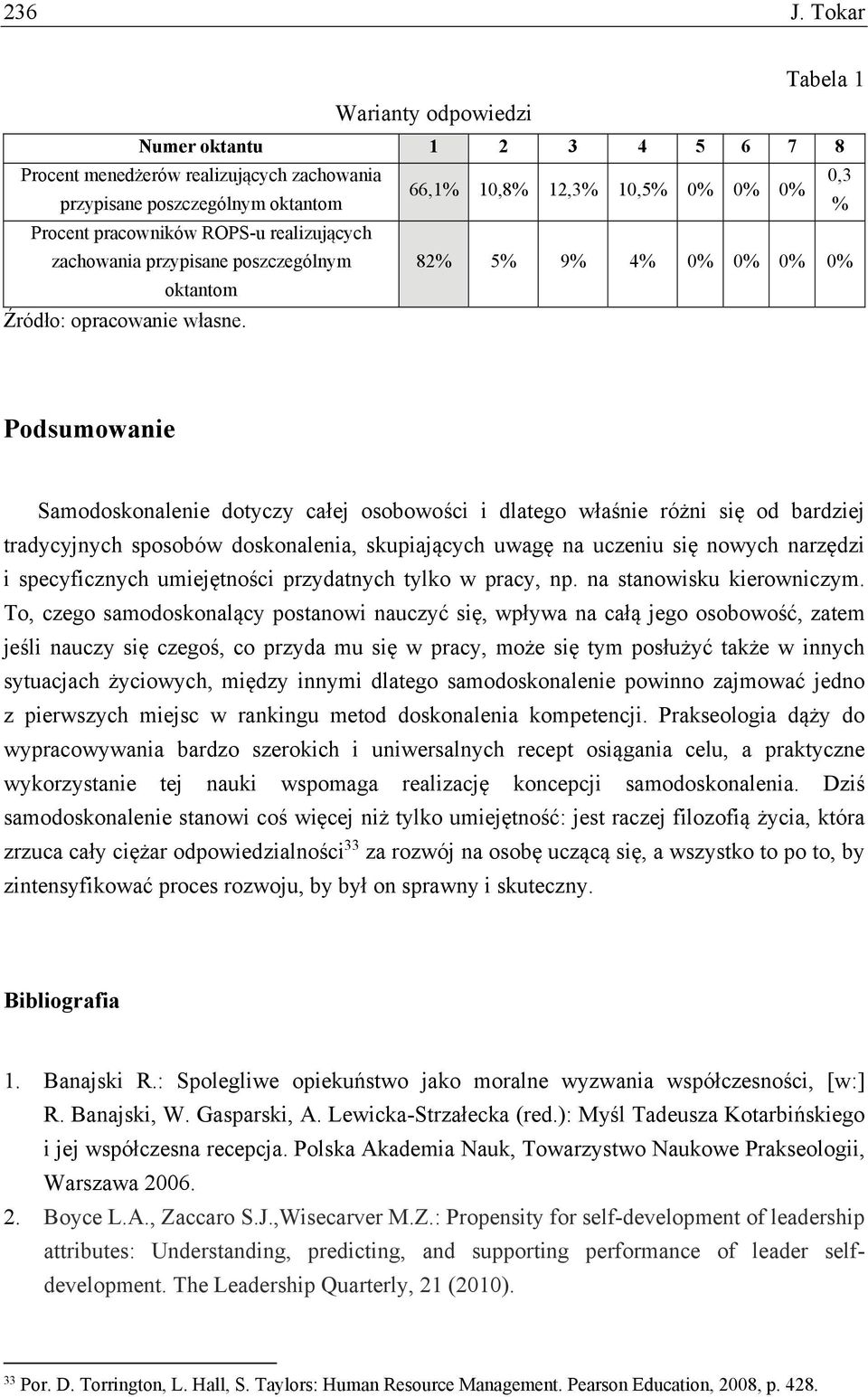 236 J. Tokar

Tabela 1

Warianty odpowiedzi

| Numer oktantu | 1 | 2 | 3 | 4 | 5 | 6 | 7 | 8 |
|---|---|---|---|---|---|---|---|---|
| Procent menedżerów realizujących zachowania przypisane poszczególnym oktantom | 66,1% | 10,8% | 12,3% | 10,5% | 0% | 0% | 0% | 0,3 % |
| Procent pracowników ROPS-u realizujących zachowania przypisane poszczególnym oktantom | 82% | 5% | 9% | 4% | 0% | 0% | 0% | 0% |

Źródło: opracowanie własne.

Podsumowanie

Samodoskonalenie dotyczy całej osobowości i dlatego właśnie różni się od bardziej tradycyjnych sposobów doskonalenia, skupiających uwagę na uczeniu się nowych narzędzi i specyficznych umiejętności przydatnych tylko w pracy, np. na stanowisku kierowniczym. To, czego samodoskonalący postanowi nauczyć się, wpływa na całą jego osobowość, zatem jeśli nauczy się czegoś, co przyda mu się w pracy, może się tym posłużyć także w innych sytuacjach życiowych, między innymi dlatego samodoskonalenie powinno zajmować jedno z pierwszych miejsc w rankingu metod doskonalenia kompetencji. Prakseologia dąży do wypracowywania bardzo szerokich i uniwersalnych recept osiągania celu, a praktyczne wykorzystanie tej nauki wspomaga realizację koncepcji samodoskonalenia. Dziś samodoskonalenie stanowi coś więcej niż tylko umiejętność: jest raczej filozofią życia, która zrzuca cały ciężar odpowiedzialności$^{33}$ za rozwój na osobę uczącą się, a wszystko to po to, by zintensyfikować proces rozwoju, by był on sprawny i skuteczny.

Bibliografia

1. Banajski R.: Spolegliwe opiekuństwo jako moralne wyzwania współczesności, [w:] R. Banajski, W. Gasparski, A. Lewicka-Strzałecka (red.): Myśl Tadeusza Kotarbińskiego i jej współczesna recepcja. Polska Akademia Nauk, Towarzystwo Naukowe Prakseologii, Warszawa 2006.
2. Boyce L.A., Zaccaro S.J.,Wisecarver M.Z.: Propensity for self-development of leadership attributes: Understanding, predicting, and supporting performance of leader self-development. The Leadership Quarterly, 21 (2010).

$^{33}$ Por. D. Torrington, L. Hall, S. Taylors: Human Resource Management. Pearson Education, 2008, p. 428.